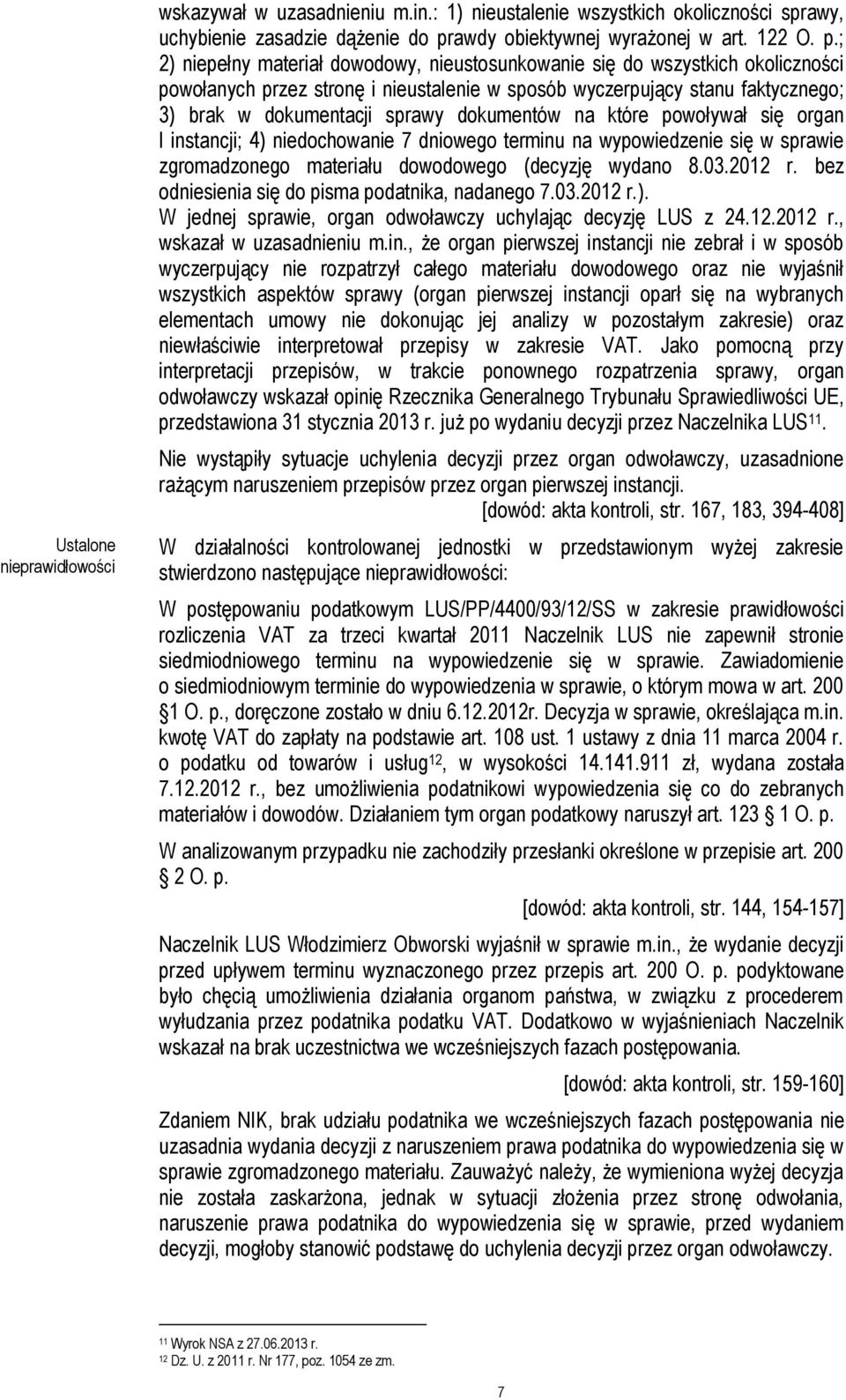 wskazywał w uzasadnieniu m.in.: 1) nieustalenie wszystkich okoliczności sprawy, uchybienie zasadzie dążenie do prawdy obiektywnej wyrażonej w art. 122 O. p.; 2) niepełny materiał dowodowy, nieustosunkowanie się do wszystkich okoliczności powołanych przez stronę i nieustalenie w sposób wyczerpujący stanu faktycznego; 3) brak w dokumentacji sprawy dokumentów na które powoływał się organ I instancji; 4) niedochowanie 7 dniowego terminu na wypowiedzenie się w sprawie zgromadzonego materiału dowodowego (decyzję wydano 8.03.2012 r. bez odniesienia się do pisma podatnika, nadanego 7.03.2012 r.).

W jednej sprawie, organ odwoławczy uchylając decyzję LUS z 24.12.2012 r., wskazał w uzasadnieniu m.in., że organ pierwszej instancji nie zebrał i w sposób wyczerpujący nie rozpatrzył całego materiału dowodowego oraz nie wyjaśnił wszystkich aspektów sprawy (organ pierwszej instancji oparł się na wybranych elementach umowy nie dokonując jej analizy w pozostałym zakresie) oraz niewłaściwie interpretował przepisy w zakresie VAT. Jako pomocną przy interpretacji przepisów, w trakcie ponownego rozpatrzenia sprawy, organ odwoławczy wskazał opinię Rzecznika Generalnego Trybunału Sprawiedliwości UE, przedstawiona 31 stycznia 2013 r. już po wydaniu decyzji przez Naczelnika LUS$^{11}$.

Nie wystąpiły sytuacje uchylenia decyzji przez organ odwoławczy, uzasadnione rażącym naruszeniem przepisów przez organ pierwszej instancji.

[dowód: akta kontroli, str. 167, 183, 394-408]

Ustalone nieprawidłowości

W działalności kontrolowanej jednostki w przedstawionym wyżej zakresie stwierdzono następujące nieprawidłowości:

W postępowaniu podatkowym LUS/PP/4400/93/12/SS w zakresie prawidłowości rozliczenia VAT za trzeci kwartał 2011 Naczelnik LUS nie zapewnił stronie siedmiodniowego terminu na wypowiedzenie się w sprawie. Zawiadomienie o siedmiodniowym terminie do wypowiedzenia w sprawie, o którym mowa w art. 200 § 1 O. p., doręczone zostało w dniu 6.12.2012r. Decyzja w sprawie, określająca m.in. kwotę VAT do zapłaty na podstawie art. 108 ust. 1 ustawy z dnia 11 marca 2004 r. o podatku od towarów i usług$^{12}$, w wysokości 14.141.911 zł, wydana została 7.12.2012 r., bez umożliwienia podatnikowi wypowiedzenia się co do zebranych materiałów i dowodów. Działaniem tym organ podatkowy naruszył art. 123 § 1 O. p.

W analizowanym przypadku nie zachodziły przesłanki określone w przepisie art. 200 § 2 O. p.

[dowód: akta kontroli, str. 144, 154-157]

Naczelnik LUS Włodzimierz Obworski wyjaśnił w sprawie m.in., że wydanie decyzji przed upływem terminu wyznaczonego przez przepis art. 200 O. p. podyktowane było chęcią umożliwienia działania organom państwa, w związku z procederem wyłudzania przez podatnika podatku VAT. Dodatkowo w wyjaśnieniach Naczelnik wskazał na brak uczestnictwa we wcześniejszych fazach postępowania.

[dowód: akta kontroli, str. 159-160]

Zdaniem NIK, brak udziału podatnika we wcześniejszych fazach postępowania nie uzasadnia wydania decyzji z naruszeniem prawa podatnika do wypowiedzenia się w sprawie zgromadzonego materiału. Zauważyć należy, że wymieniona wyżej decyzja nie została zaskarżona, jednak w sytuacji złożenia przez stronę odwołania, naruszenie prawa podatnika do wypowiedzenia się w sprawie, przed wydaniem decyzji, mogłoby stanowić podstawę do uchylenia decyzji przez organ odwoławczy.

$^{11}$ Wyrok NSA z 27.06.2013 r.
$^{12}$ Dz. U. z 2011 r. Nr 177, poz. 1054 ze zm.

7